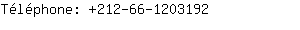 Téléphone: +212-66-1203192